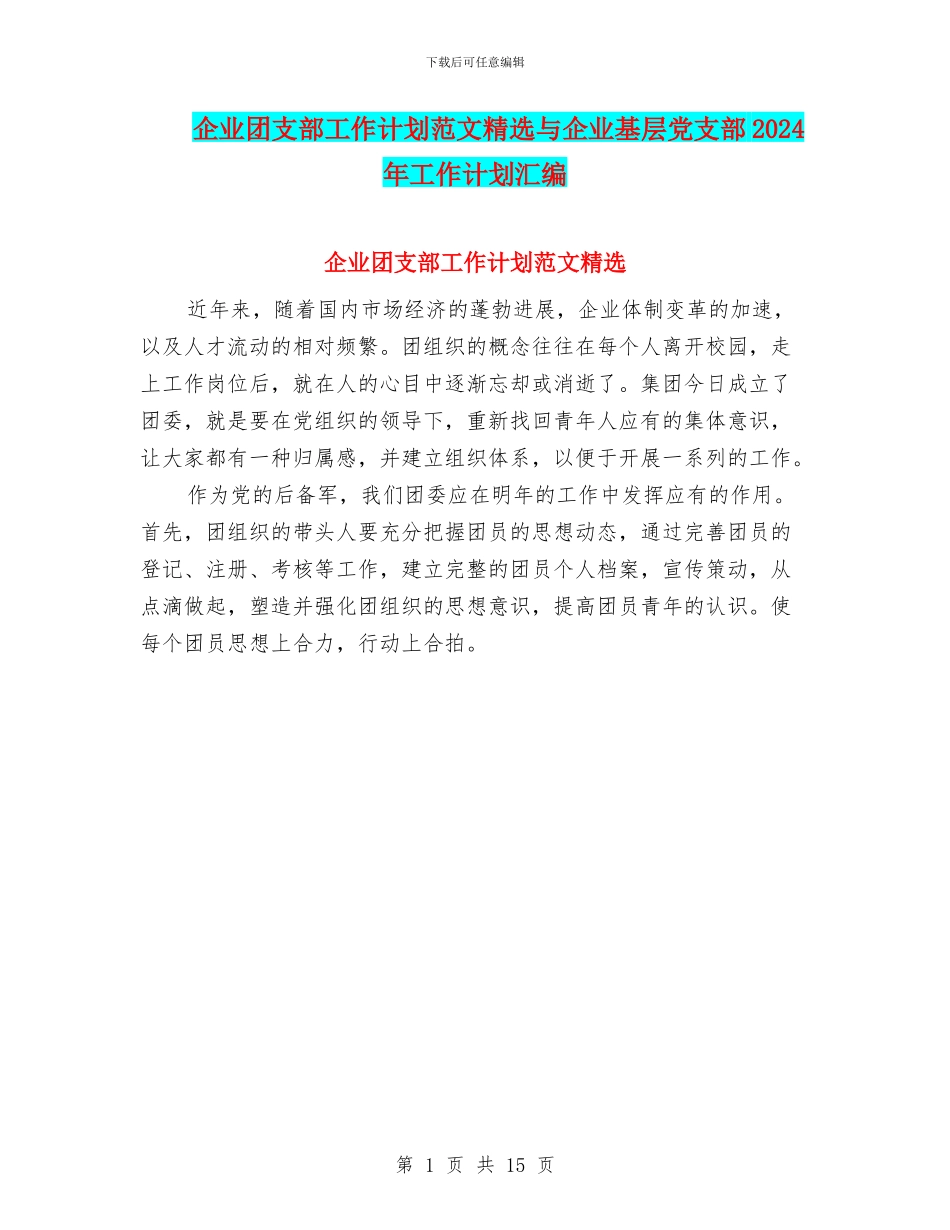 下载后可任意编辑

企业团支部工作计划范文精选与企业基层党支部2024年工作计划汇编

企业团支部工作计划范文精选

近年来，随着国内市场经济的蓬勃进展，企业体制变革的加速，以及人才流动的相对频繁。团组织的概念往往在每个人离开校园，走上工作岗位后，就在人的心目中逐渐忘却或消逝了。集团今日成立了团委，就是要在党组织的领导下，重新找回青年人应有的集体意识，让大家都有一种归属感，并建立组织体系，以便于开展一系列的工作。

作为党的后备军，我们团委应在明年的工作中发挥应有的作用。首先，团组织的带头人要充分把握团员的思想动态，通过完善团员的登记、注册、考核等工作，建立完整的团员个人档案，宣传策动，从点滴做起，塑造并强化团组织的思想意识，提高团员青年的认识。使每个团员思想上合力，行动上合拍。

第 1 页 共 15 页